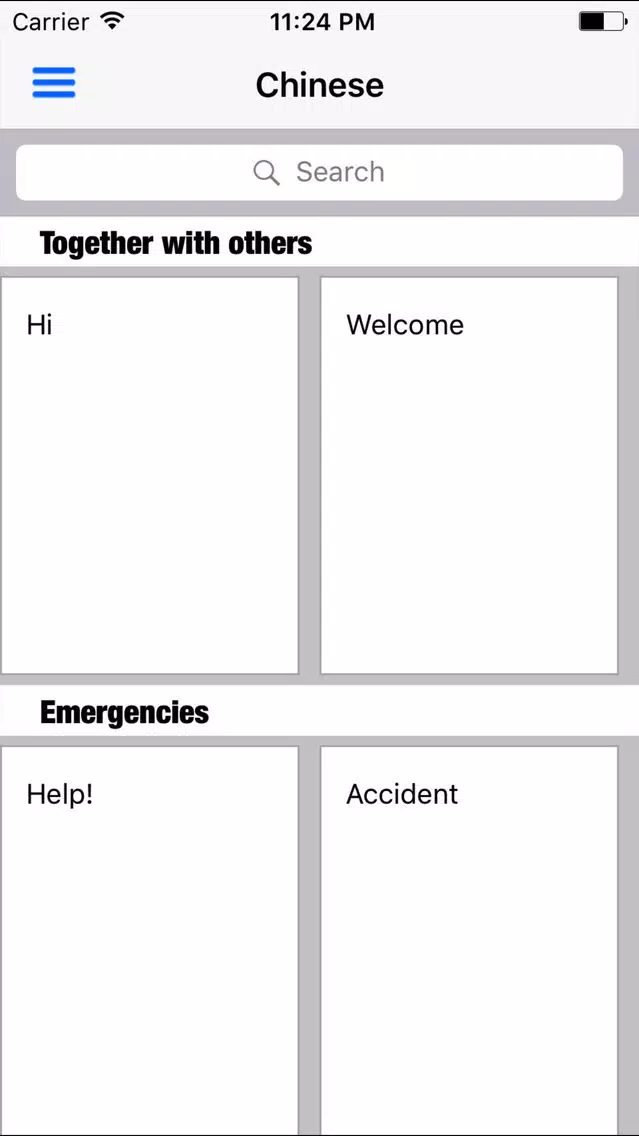 Carrier 11:24 PM

Chinese

Search

Together with others

Hi

Welcome

Emergencies

Help!

Accident